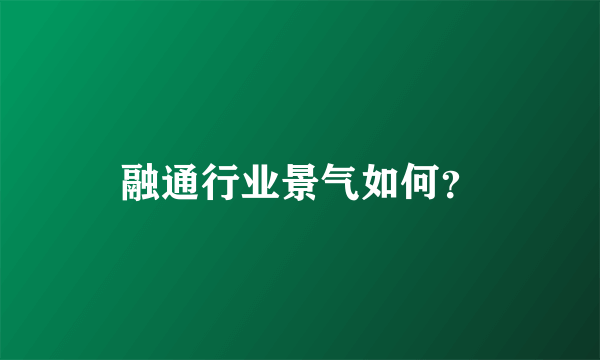 融通行业景气如何?